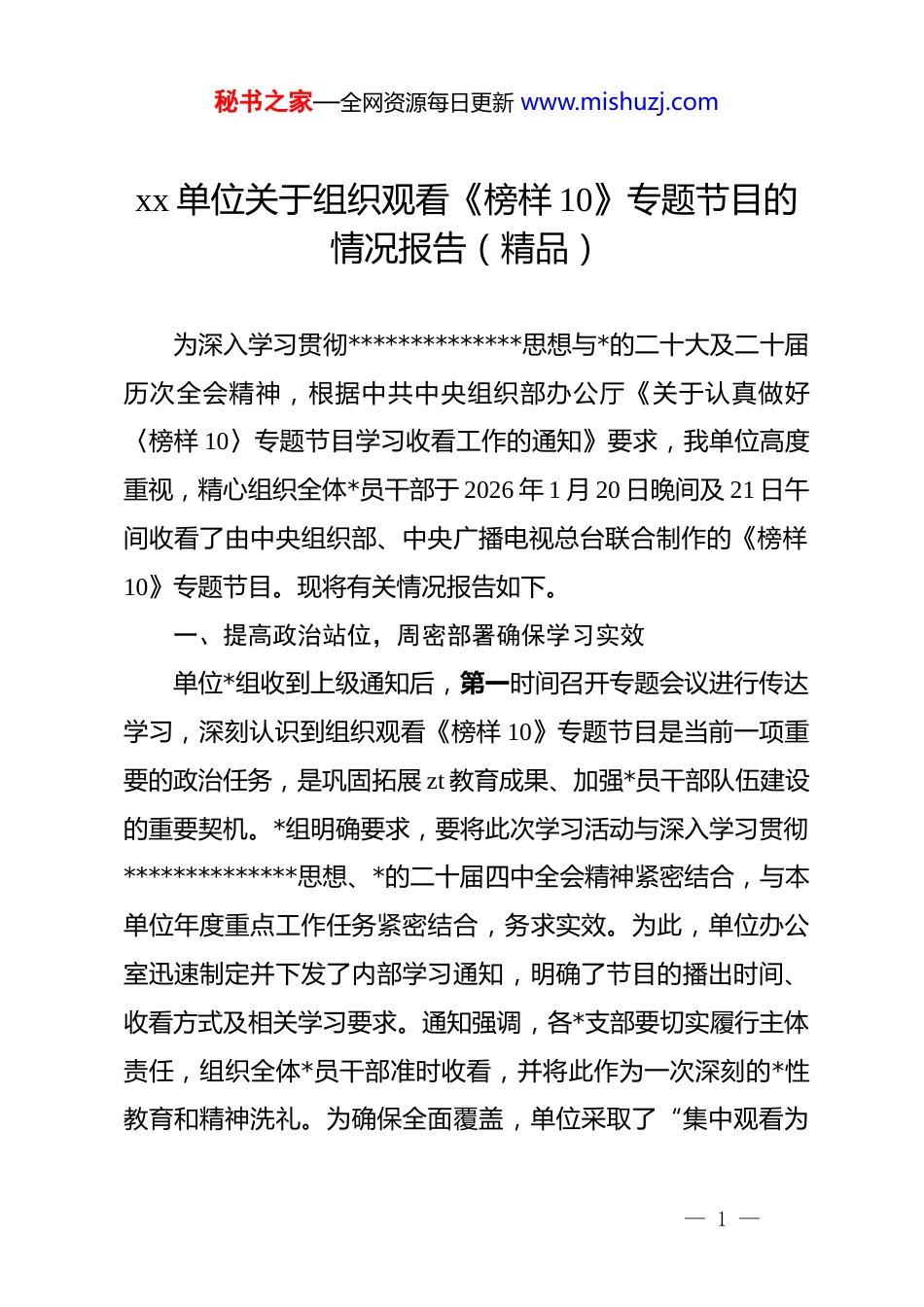 秘书之家—全网资源每日更新 www.mishuzj.com

xx 单位关于组织观看《榜样 10》专题节目的情况报告（精品）

为深入学习贯彻**************思想与*的二十大及二十届历次全会精神，根据中共中央组织部办公厅《关于认真做好〈榜样 10〉专题节目学习收看工作的通知》要求，我单位高度重视，精心组织全体*员干部于 2026 年 1 月 20 日晚间及 21 日午间收看了由中央组织部、中央广播电视总台联合制作的《榜样 10》专题节目。现将有关情况报告如下。

一、提高政治站位，周密部署确保学习实效

单位*组收到上级通知后，第一时间召开专题会议进行传达学习，深刻认识到组织观看《榜样 10》专题节目是当前一项重要的政治任务，是巩固拓展 zt 教育成果、加强*员干部队伍建设的重要契机。*组明确要求，要将此次学习活动与深入学习贯彻**************思想、*的二十届四中全会精神紧密结合，与本单位年度重点工作任务紧密结合，务求实效。为此，单位办公室迅速制定并下发了内部学习通知，明确了节目的播出时间、收看方式及相关学习要求。通知强调，各*支部要切实履行主体责任，组织全体*员干部准时收看，并将此作为一次深刻的*性教育和精神洗礼。为确保全面覆盖，单位采取了“集中观看为

— 1 —